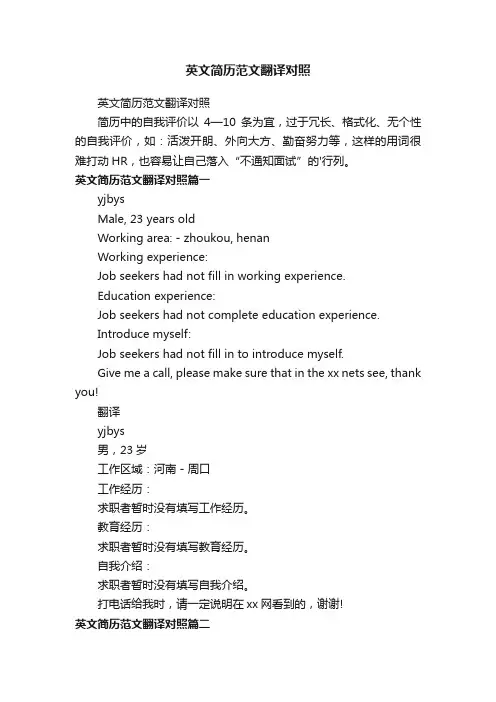 英文简历范文翻译对照

英文简历范文翻译对照

简历中的自我评价以 4—10 条为宜，过于冗长、格式化、无个性的自我评价，如：活泼开朗、外向大方、勤奋努力等，这样的用词很难打动 HR，也容易让自己落入“不通知面试”的'行列。

英文简历范文翻译对照篇一

yjbys

Male, 23 years old

Working area: - zhoukou, henan

Working experience:

Job seekers had not fill in working experience.

Education experience:

Job seekers had not complete education experience.

Introduce myself:

Job seekers had not fill in to introduce myself.

Give me a call, please make sure that in the xx nets see, thank you!

翻译

yjbys

男，23 岁

工作区域：河南 - 周口

工作经历：

求职者暂时没有填写工作经历。

教育经历：

求职者暂时没有填写教育经历。

自我介绍：

求职者暂时没有填写自我介绍。

打电话给我时，请一定说明在 xx 网看到的，谢谢!

英文简历范文翻译对照篇二